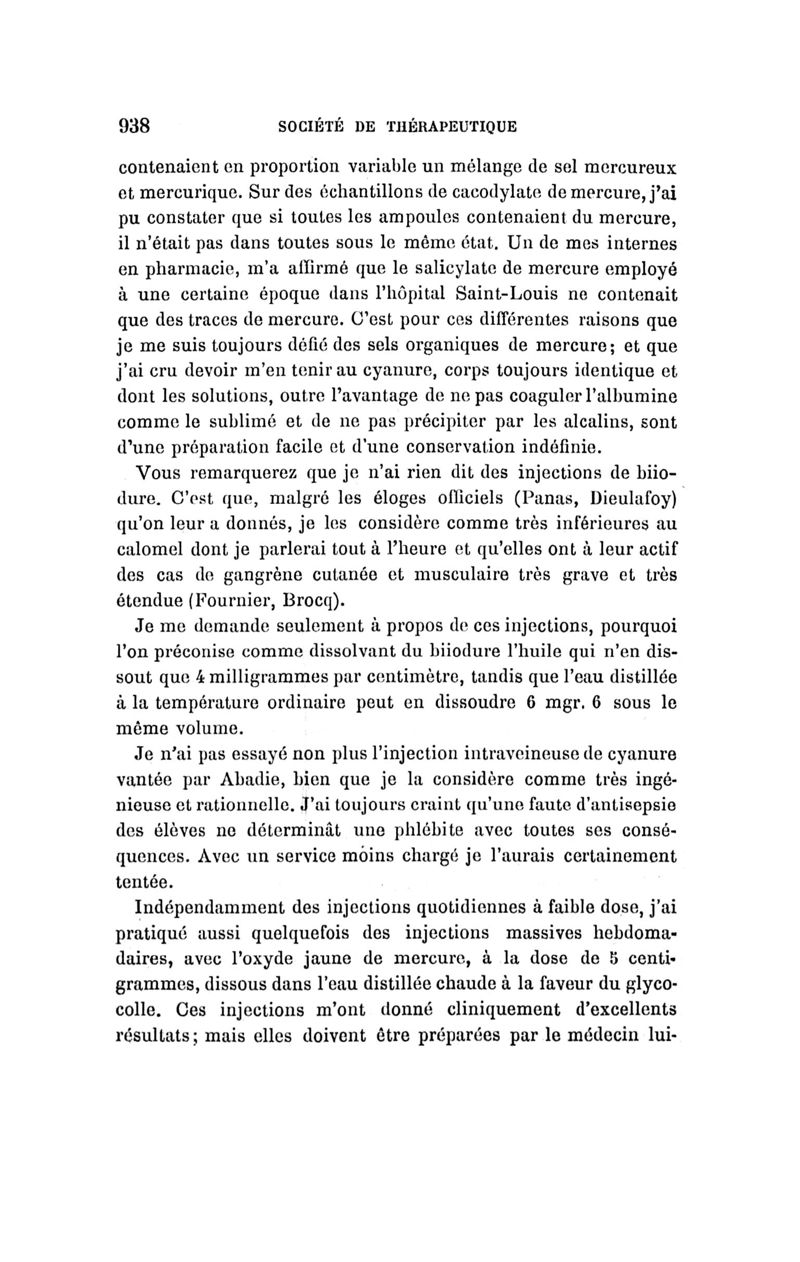 938 SOCIÉTÉ DE THÉRAPEUTIQUE

contenaient en proportion variable un mélange de sel mercureux et mercurique. Sur des échantillons de cacodylate de mercure, j'ai pu constater que si toutes les ampoules contenaient du mercure, il n'était pas dans toutes sous le même état. Un de mes internes en pharmacie, m'a affirmé que le salicylate de mercure employé à une certaine époque dans l'hôpital Saint-Louis ne contenait que des traces de mercure. C'est pour ces différentes raisons que je me suis toujours défié des sels organiques de mercure; et que j'ai cru devoir m'en tenir au cyanure, corps toujours identique et dont les solutions, outre l'avantage de ne pas coaguler l'albumine comme le sublimé et de ne pas précipiter par les alcalins, sont d'une préparation facile et d'une conservation indéfinie.

Vous remarquerez que je n'ai rien dit des injections de biiodure. C'est que, malgré les éloges officiels (Panas, Dieulafoy) qu'on leur a donnés, je les considère comme très inférieures au calomel dont je parlerai tout à l'heure et qu'elles ont à leur actif des cas de gangrène cutanée et musculaire très grave et très étendue (Fournier, Brocq).

Je me demande seulement à propos de ces injections, pourquoi l'on préconise comme dissolvant du biiodure l'huile qui n'en dissout que 4 milligrammes par centimètre, tandis que l'eau distillée à la température ordinaire peut en dissoudre 6 mgr. 6 sous le même volume.

Je n'ai pas essayé non plus l'injection intraveineuse de cyanure vantée par Abadie, bien que je la considère comme très ingénieuse et rationnelle. J'ai toujours craint qu'une faute d'antisepsie des élèves ne déterminât une phlébite avec toutes ses conséquences. Avec un service moins chargé je l'aurais certainement tentée.

Indépendamment des injections quotidiennes à faible dose, j'ai pratiqué aussi quelquefois des injections massives hebdomadaires, avec l'oxyde jaune de mercure, à la dose de 5 centigrammes, dissous dans l'eau distillée chaude à la faveur du glycocolle. Ces injections m'ont donné cliniquement d'excellents résultats; mais elles doivent être préparées par le médecin lui-